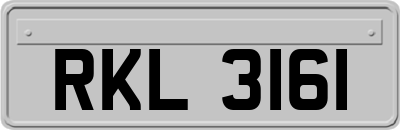 RKL 3161